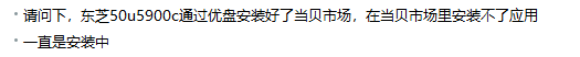 • 请问下，东芝50u5900c通过优盘安装好了当贝市场，在当贝市场里安装不了应用
• 一直是安装中